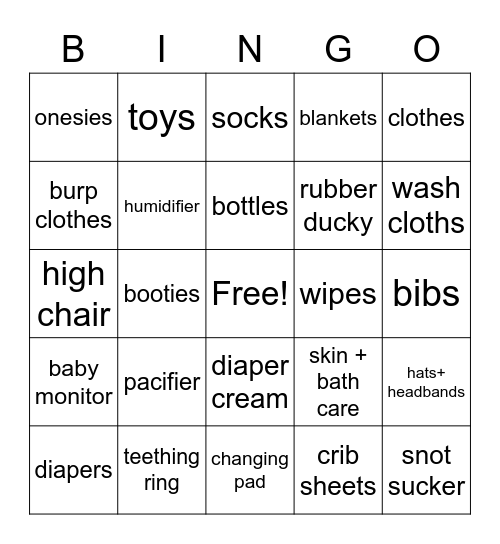 | B | I | N | G | O |
|---|---|---|---|---|
| onesies | toys | socks | blankets | clothes |
| burp clothes | humidifier | bottles | rubber ducky | wash cloths |
| high chair | booties | Free! | wipes | bibs |
| baby monitor | pacifier | diaper cream | skin + bath care | hats+ headbands |
| diapers | teething ring | changing pad | crib sheets | snot sucker |